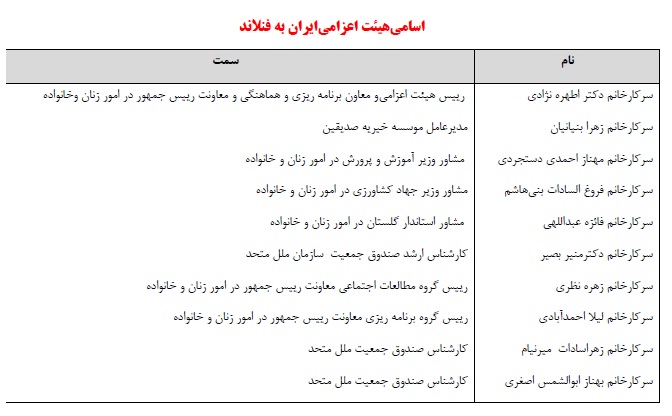 اسامی‌هیئت اعزامی‌ایران به فنلاند

| نام | سمت |
|---|---|
| سرکارخانم دکتر اطهره نژادی | رییس هیئت اعزامی‌و معاون برنامه ریزی و هماهنگی و معاونت رییس جمهور در امور زنان وخانواده |
| سرکارخانم زهرا بنیانیان | مدیرعامل موسسه خیریه صدیقین |
| سرکارخانم مهناز احمدی دستجردی | مشاور وزیر آموزش و پرورش در امور زنان و خانواده |
| سرکارخانم فروغ السادات بنی‌هاشم | مشاور وزیر جهاد کشاورزی در امور زنان و خانواده |
| سرکارخانم فائزه عبداللهی | مشاور استاندار گلستان در امور زنان و خانواده |
| سرکارخانم دکترمنیر بصیر | کارشناس ارشد صندوق جمعیت سازمان ملل متحد |
| سرکارخانم زهره نظری | رییس گروه مطالعات اجتماعی معاونت رییس جمهور در امور زنان و خانواده |
| سرکارخانم لیلا احمدآبادی | رییس گروه برنامه ریزی معاونت رییس جمهور در امور زنان و خانواده |
| سرکارخانم زهراسادات میرنیام | کارشناس صندوق جمعیت ملل متحد |
| سرکارخانم بهناز ابوالشمس اصغری | کارشناس صندوق جمعیت ملل متحد |